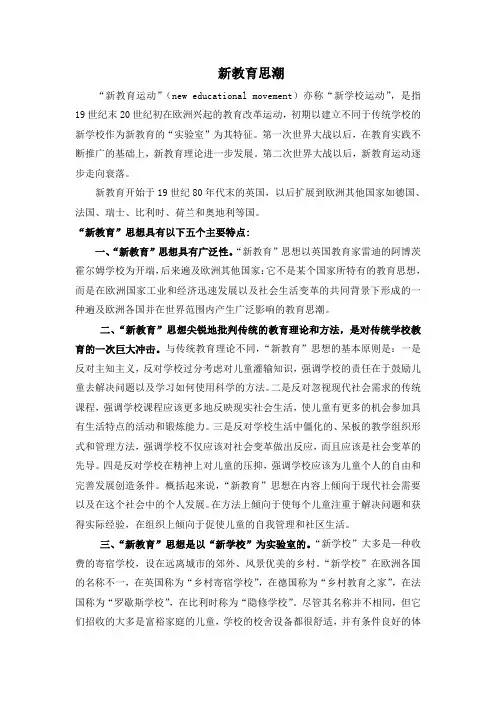 新教育思潮

“新教育运动”（new educational movement）亦称“新学校运动”，是指19世纪末20世纪初在欧洲兴起的教育改革运动，初期以建立不同于传统学校的新学校作为新教育的“实验室”为其特征。第一次世界大战以后，在教育实践不断推广的基础上，新教育理论进一步发展。第二次世界大战以后，新教育运动逐步走向衰落。

新教育开始于19世纪80年代末的英国，以后扩展到欧洲其他国家如德国、法国、瑞士、比利时、荷兰和奥地利等国。

“新教育”思想具有以下五个主要特点：

一、“新教育”思想具有广泛性。“新教育”思想以英国教育家雷迪的阿博茨霍尔姆学校为开端，后来遍及欧洲其他国家；它不是某个国家所特有的教育思想，而是在欧洲国家工业和经济迅速发展以及社会生活变革的共同背景下形成的一种遍及欧洲各国并在世界范围内产生广泛影响的教育思潮。

二、“新教育”思想尖锐地批判传统的教育理论和方法，是对传统学校教育的一次巨大冲击。与传统教育理论不同，“新教育”思想的基本原则是：一是反对主知主义，反对学校过分考虑对儿童灌输知识，强调学校的责任在于鼓励儿童去解决问题以及学习如何使用科学的方法。二是反对忽视现代社会需求的传统课程，强调学校课程应该更多地反映现实社会生活，使儿童有更多的机会参加具有生活特点的活动和锻炼能力。三是反对学校生活中僵化的、呆板的教学组织形式和管理方法，强调学校不仅应该对社会变革做出反应，而且应该是社会变革的先导。四是反对学校在精神上对儿童的压抑，强调学校应该为儿童个人的自由和完善发展创造条件。概括起来说，“新教育”思想在内容上倾向于现代社会需要以及在这个社会中的个人发展。在方法上倾向于使每个儿童注重于解决问题和获得实际经验，在组织上倾向于促使儿童的自我管理和社区生活。

三、“新教育”思想是以“新学校”为实验室的。“新学校”大多是一种收费的寄宿学校，设在远离城市的郊外、风景优美的乡村。“新学校”在欧洲各国的名称不一，在英国称为“乡村寄宿学校”，在德国称为“乡村教育之家”，在法国称为“罗歇斯学校”，在比利时称为“隐修学校”。尽管其名称并不相同，但它们招收的大多是富裕家庭的儿童，学校的校舍设备都很舒适，并有条件良好的体